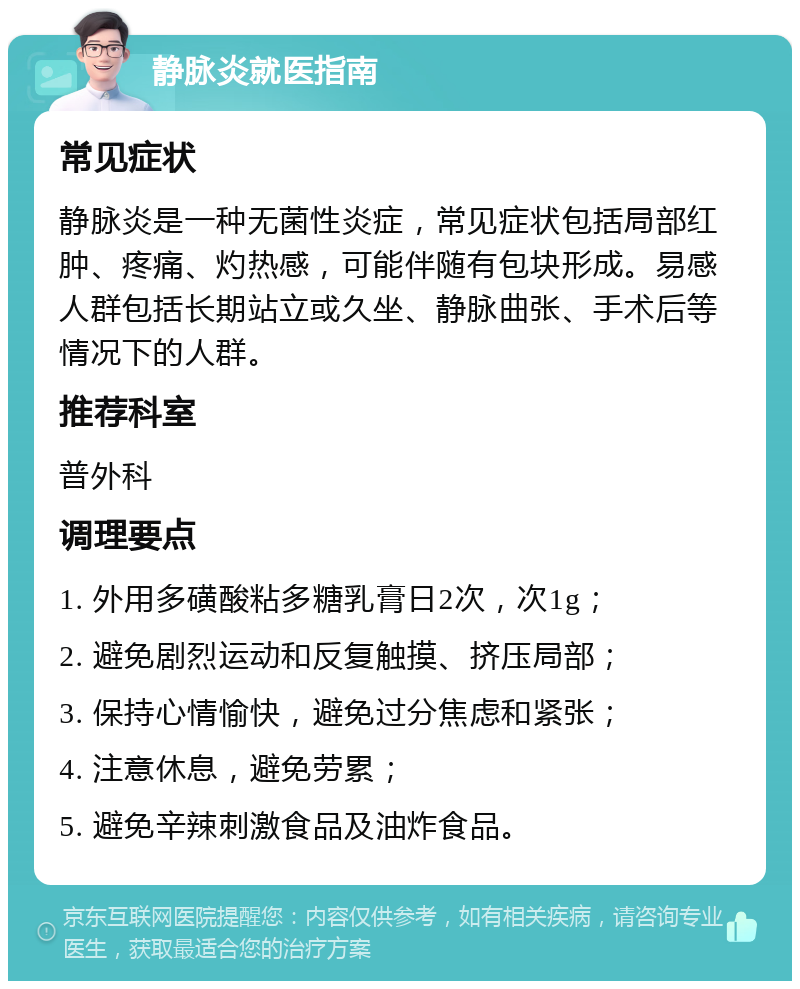 静脉炎就医指南

常见症状

静脉炎是一种无菌性炎症，常见症状包括局部红肿、疼痛、灼热感，可能伴随有包块形成。易感人群包括长期站立或久坐、静脉曲张、手术后等情况下的人群。

推荐科室

普外科

调理要点

1. 外用多磺酸粘多糖乳膏日2次，次1g；

2. 避免剧烈运动和反复触摸、挤压局部；

3. 保持心情愉快，避免过分焦虑和紧张；

4. 注意休息，避免劳累；

5. 避免辛辣刺激食品及油炸食品。

京东互联网医院提醒您：内容仅供参考，如有相关疾病，请咨询专业医生，获取最适合您的治疗方案